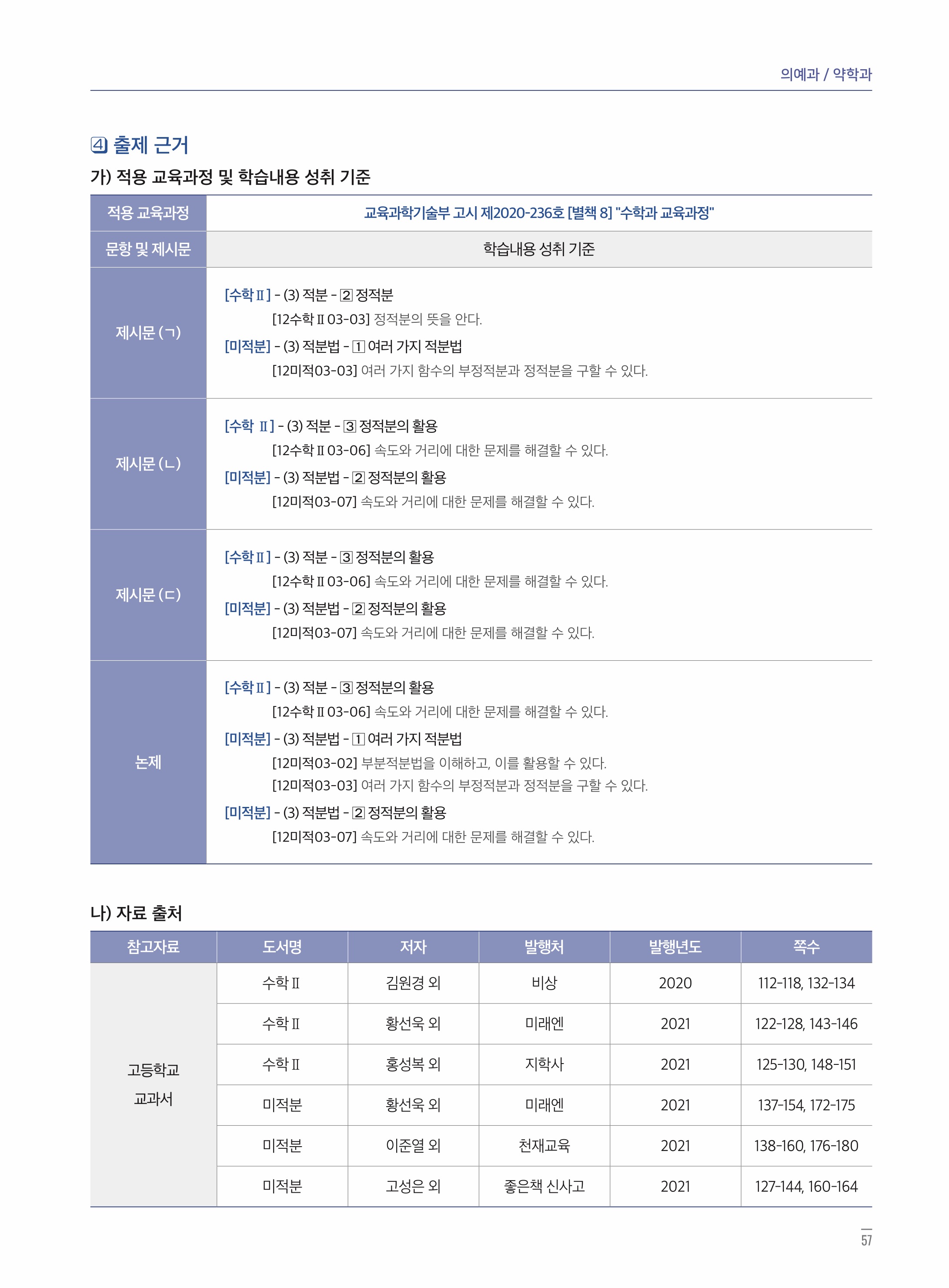 의예과 / 약학과

4 출제 근거

가) 적용 교육과정 및 학습내용 성취 기준

| 적용 교육과정 | 교육과학기술부 고시 제2020-236호 [별책 8] "수학과 교육과정" |
|---|---|
| 문항 및 제시문 | 학습내용 성취 기준 |
| 제시문 (ㄱ) | [수학Ⅱ] - (3) 적분 - 2 정적분 [12수학Ⅱ03-03] 정적분의 뜻을 안다. [미적분] - (3) 적분법 - 1 여러 가지 적분법 [12미적03-03] 여러 가지 함수의 부정적분과 정적분을 구할 수 있다. |
| 제시문 (ㄴ) | [수학 Ⅱ] - (3) 적분 - 3 정적분의 활용 [12수학Ⅱ03-06] 속도와 거리에 대한 문제를 해결할 수 있다. [미적분] - (3) 적분법 - 2 정적분의 활용 [12미적03-07] 속도와 거리에 대한 문제를 해결할 수 있다. |
| 제시문 (ㄷ) | [수학Ⅱ] - (3) 적분 - 3 정적분의 활용 [12수학Ⅱ03-06] 속도와 거리에 대한 문제를 해결할 수 있다. [미적분] - (3) 적분법 - 2 정적분의 활용 [12미적03-07] 속도와 거리에 대한 문제를 해결할 수 있다. |
| 논제 | [수학Ⅱ] - (3) 적분 - 3 정적분의 활용 [12수학Ⅱ03-06] 속도와 거리에 대한 문제를 해결할 수 있다. [미적분] - (3) 적분법 - 1 여러 가지 적분법 [12미적03-02] 부분적분법을 이해하고, 이를 활용할 수 있다. [12미적03-03] 여러 가지 함수의 부정적분과 정적분을 구할 수 있다. [미적분] - (3) 적분법 - 2 정적분의 활용 [12미적03-07] 속도와 거리에 대한 문제를 해결할 수 있다. |

나) 자료 출처

| 참고자료 | 도서명 | 저자 | 발행처 | 발행년도 | 쪽수 |
|---|---|---|---|---|---|
| 고등학교 교과서 | 수학Ⅱ | 김원경 외 | 비상 | 2020 | 112-118, 132-134 |
| | 수학Ⅱ | 황선욱 외 | 미래엔 | 2021 | 122-128, 143-146 |
| | 수학Ⅱ | 홍성복 외 | 지학사 | 2021 | 125-130, 148-151 |
| | 미적분 | 황선욱 외 | 미래엔 | 2021 | 137-154, 172-175 |
| | 미적분 | 이준열 외 | 천재교육 | 2021 | 138-160, 176-180 |
| | 미적분 | 고성은 외 | 좋은책 신사고 | 2021 | 127-144, 160-164 |

57